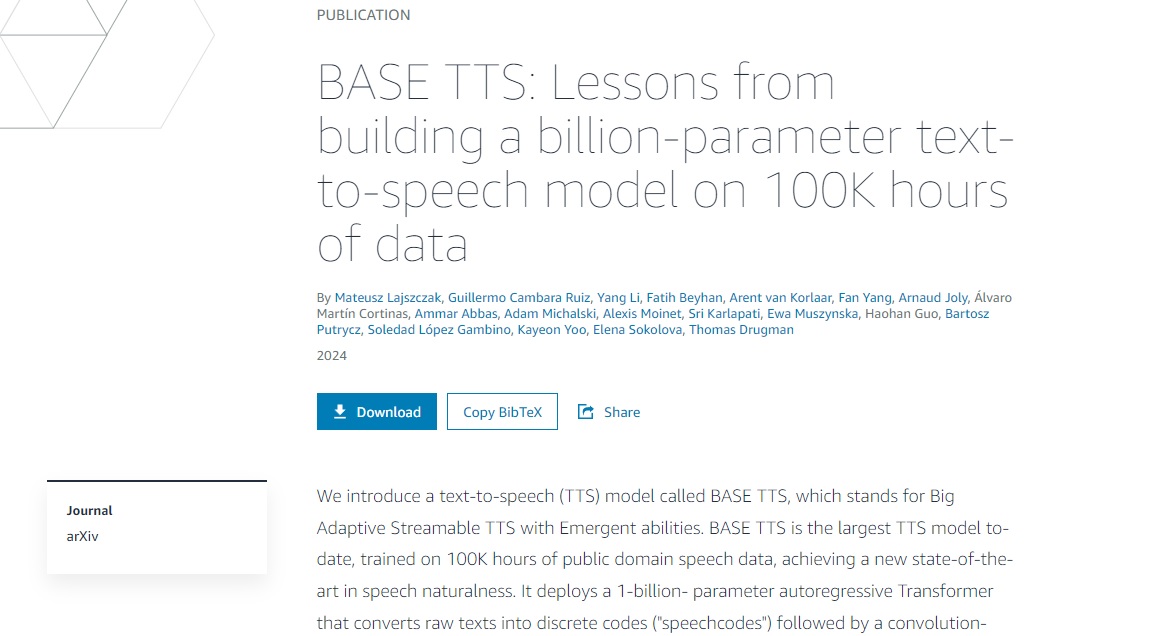 PUBLICATION

BASE TTS: Lessons from building a billion-parameter text-to-speech model on 100K hours of data

By Mateusz Lajszczak, Guillermo Cambara Ruiz, Yang Li, Fatih Beyhan, Arent van Korlaar, Fan Yang, Arnaud Joly, Álvaro Martín Cortinas, Ammar Abbas, Adam Michalski, Alexis Moinet, Sri Karlapati, Ewa Muszynska, Haohan Guo, Bartosz Putrycz, Soledad López Gambino, Kayeon Yoo, Elena Sokolova, Thomas Drugman

2024

Download Copy BibTeX Share

Journal
arXiv

We introduce a text-to-speech (TTS) model called BASE TTS, which stands for Big Adaptive Streamable TTS with Emergent abilities. BASE TTS is the largest TTS model to-date, trained on 100K hours of public domain speech data, achieving a new state-of-the-art in speech naturalness. It deploys a 1-billion- parameter autoregressive Transformer that converts raw texts into discrete codes ("speechcodes") followed by a convolution-